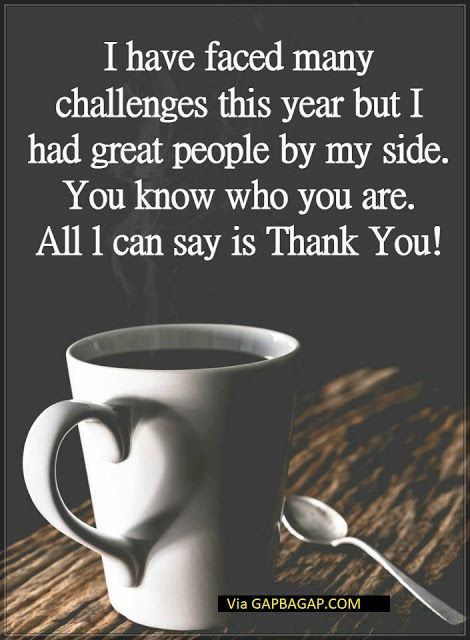 I have faced many challenges this year but I had great people by my side. You know who you are. All I can say is Thank You!

Via GAPBAGAP.COM